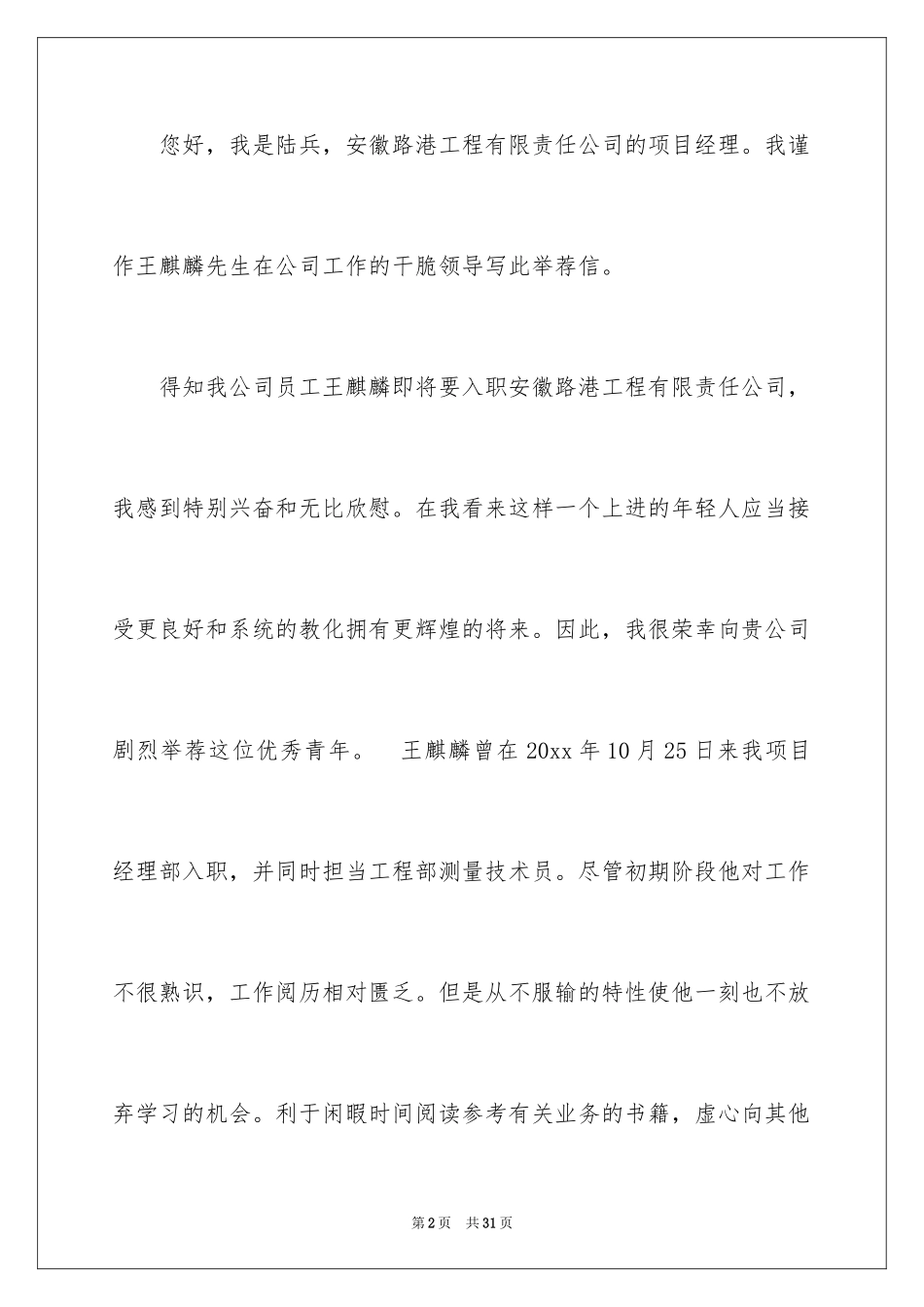 您好，我是陆兵，安徽路港工程有限责任公司的项目经理。我谨作王麒麟先生在公司工作的干脆领导写此举荐信。

得知我公司员工王麒麟即将要入职安徽路港工程有限责任公司，我感到特别兴奋和无比欣慰。在我看来这样一个上进的年轻人应当接受更良好和系统的教化拥有更辉煌的将来。因此，我很荣幸向贵公司剧烈举荐这位优秀青年。　王麒麟曾在 20xx 年 10 月 25 日来我项目经理部入职，并同时担当工程部测量技术员。尽管初期阶段他对工作不很熟识，工作阅历相对匮乏。但是从不服输的特性使他一刻也不放弃学习的机会。利于闲暇时间阅读参考有关业务的书籍，虚心向其他

第 2 页　共 31 页